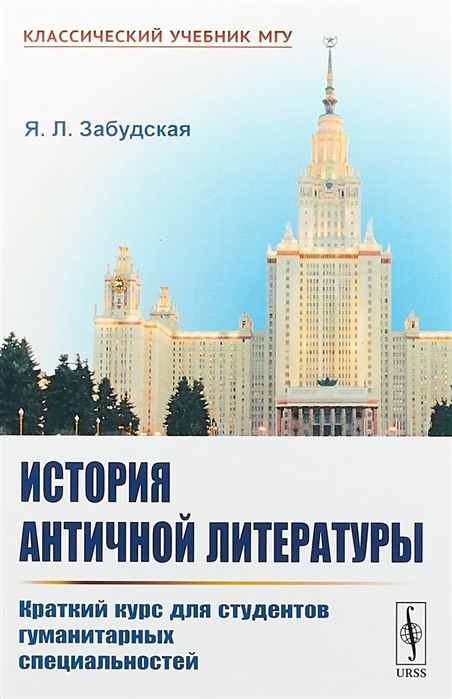 КЛАССИЧЕСКИЙ УЧЕБНИК МГУ

Я. Л. Забудская

ИСТОРИЯ АНТИЧНОЙ ЛИТЕРАТУРЫ

Краткий курс для студентов гуманитарных специальностей

URSS